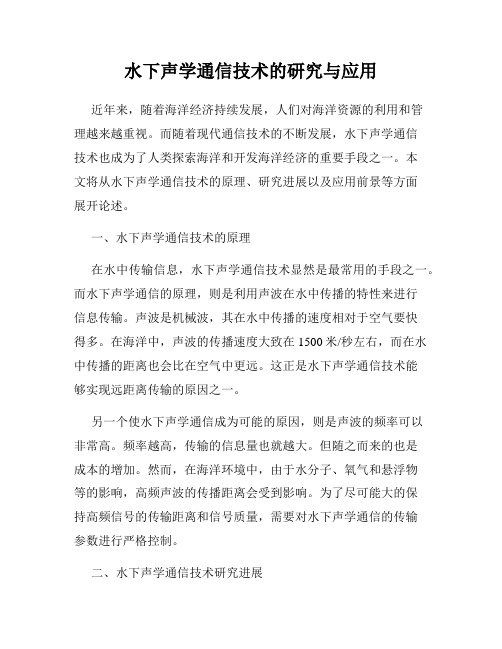 水下声学通信技术的研究与应用

近年来，随着海洋经济持续发展，人们对海洋资源的利用和管理越来越重视。而随着现代通信技术的不断发展，水下声学通信技术也成为了人类探索海洋和开发海洋经济的重要手段之一。本文将从水下声学通信技术的原理、研究进展以及应用前景等方面展开论述。

一、水下声学通信技术的原理

在水中传输信息，水下声学通信技术显然是最常用的手段之一。而水下声学通信的原理，则是利用声波在水中传播的特性来进行信息传输。声波是机械波，其在水中传播的速度相对于空气要快得多。在海洋中，声波的传播速度大致在 1500 米/秒左右，而在水中传播的距离也会比在空气中更远。这正是水下声学通信技术能够实现远距离传输的原因之一。

另一个使水下声学通信成为可能的原因，则是声波的频率可以非常高。频率越高，传输的信息量也就越大。但随之而来的也是成本的增加。然而，在海洋环境中，由于水分子、氧气和悬浮物等的影响，高频声波的传播距离会受到影响。为了尽可能大的保持高频信号的传输距离和信号质量，需要对水下声学通信的传输参数进行严格控制。

二、水下声学通信技术研究进展